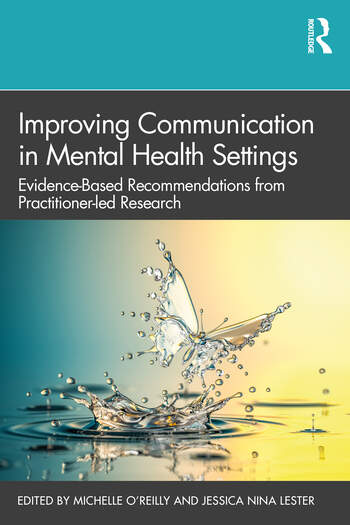 ROUTLEDGE

Improving Communication in Mental Health Settings

Evidence-Based Recommendations from Practitioner-led Research

EDITED BY MICHELLE O'REILLY AND JESSICA NINA LESTER